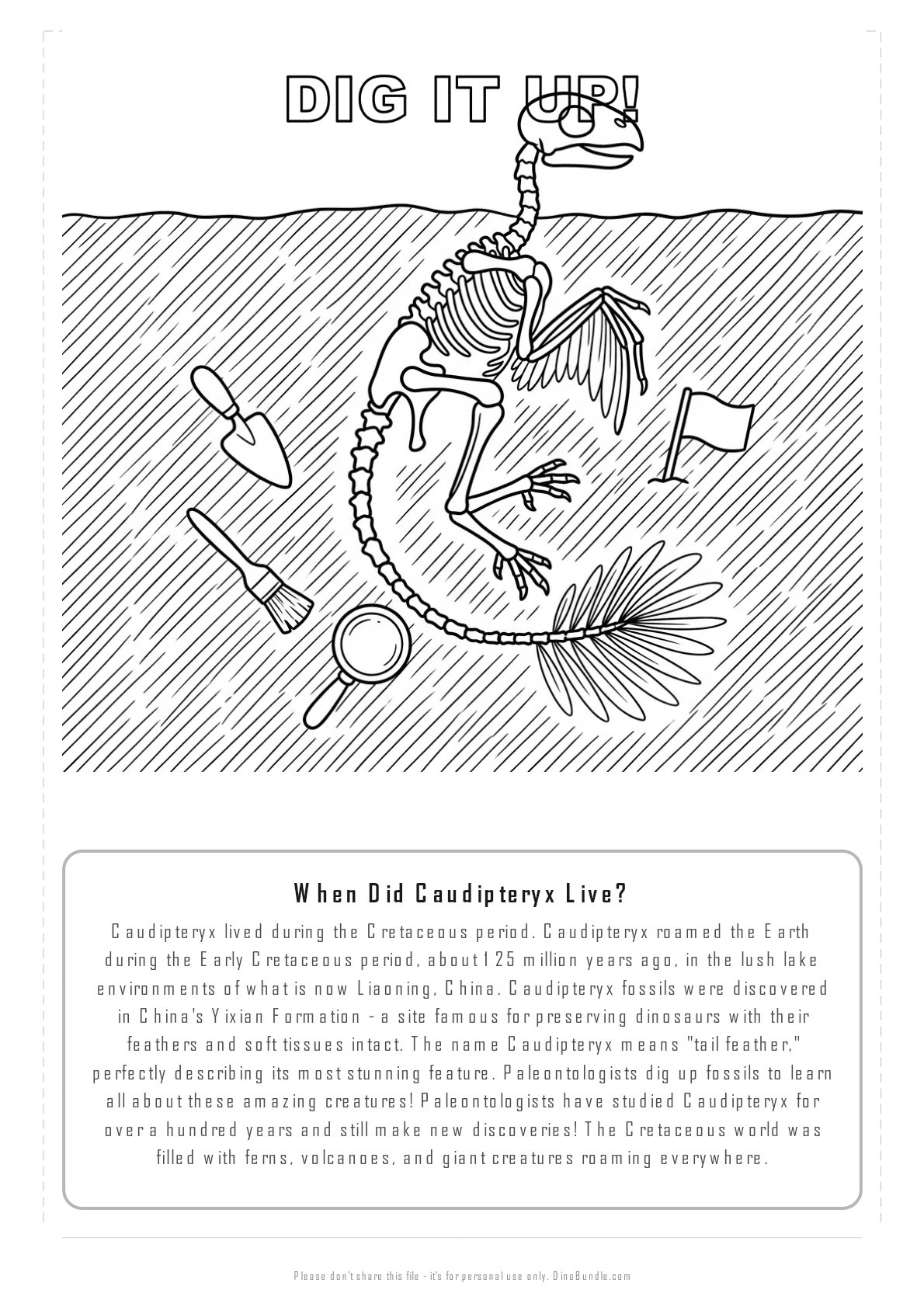 DIG IT UP!

When Did Caudipteryx Live?

Caudipteryx lived during the Cretaceous period. Caudipteryx roamed the Earth during the Early Cretaceous period, about 125 million years ago, in the lush lake environments of what is now Liaoning, China. Caudipteryx fossils were discovered in China's Yixian Formation - a site famous for preserving dinosaurs with their feathers and soft tissues intact. The name Caudipteryx means "tail feather," perfectly describing its most stunning feature. Paleontologists dig up fossils to learn all about these amazing creatures! Paleontologists have studied Caudipteryx for over a hundred years and still make new discoveries! The Cretaceous world was filled with ferns, volcanoes, and giant creatures roaming everywhere.

Please don't share this file - it's for personal use only. DinoBundle.com